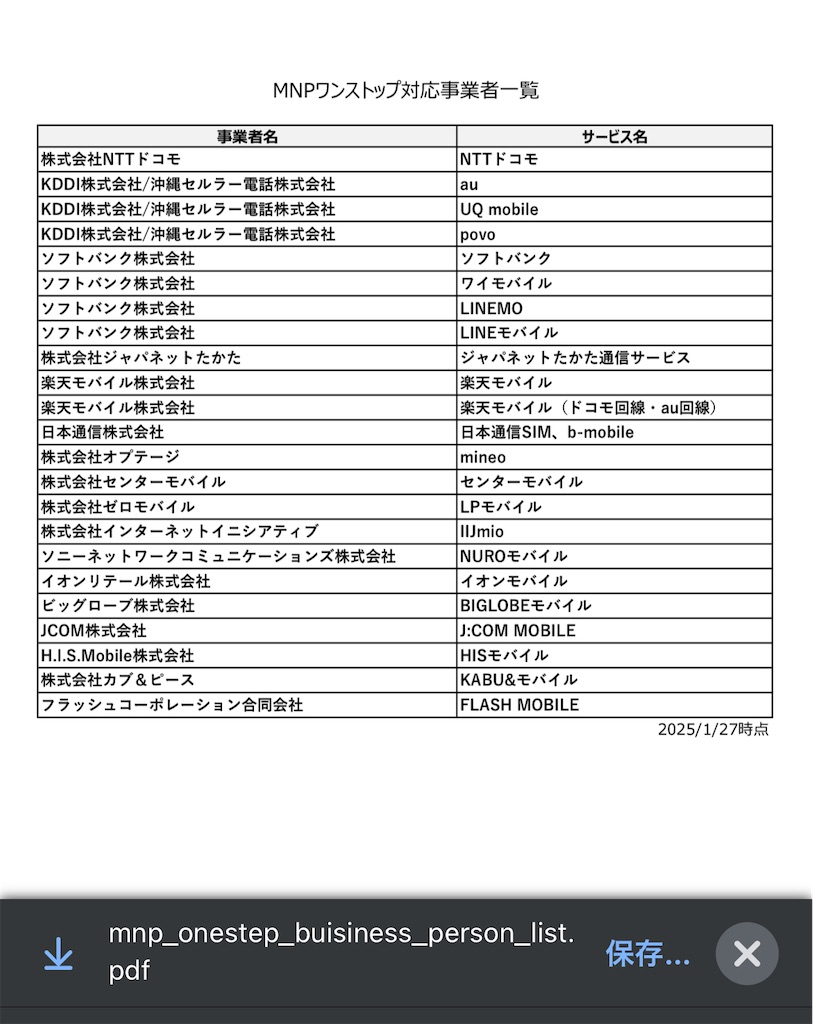 MNPワンストップ対応事業者一覧

| 事業者名 | サービス名 |
|---|---|
| 株式会社NTTドコモ | NTTドコモ |
| KDDI株式会社/沖縄セルラー電話株式会社 | au |
| KDDI株式会社/沖縄セルラー電話株式会社 | UQ mobile |
| KDDI株式会社/沖縄セルラー電話株式会社 | povo |
| ソフトバンク株式会社 | ソフトバンク |
| ソフトバンク株式会社 | ワイモバイル |
| ソフトバンク株式会社 | LINEMO |
| ソフトバンク株式会社 | LINEモバイル |
| 株式会社ジャパネットたかた | ジャパネットたかた通信サービス |
| 楽天モバイル株式会社 | 楽天モバイル |
| 楽天モバイル株式会社 | 楽天モバイル（ドコモ回線・au回線） |
| 日本通信株式会社 | 日本通信SIM、b-mobile |
| 株式会社オプテージ | mineo |
| 株式会社センターモバイル | センターモバイル |
| 株式会社ゼロモバイル | LPモバイル |
| 株式会社インターネットイニシアティブ | IIJmio |
| ソニーネットワークコミュニケーションズ株式会社 | NUROモバイル |
| イオンリテール株式会社 | イオンモバイル |
| ビッグローブ株式会社 | BIGLOBEモバイル |
| JCOM株式会社 | J:COM MOBILE |
| H.I.S.Mobile株式会社 | HISモバイル |
| 株式会社カブ＆ピース | KABU&モバイル |
| フラッシュコーポレーション合同会社 | FLASH MOBILE |

2025/1/27時点

mnp_onestep_buisiness_person_list.pdf
保存...